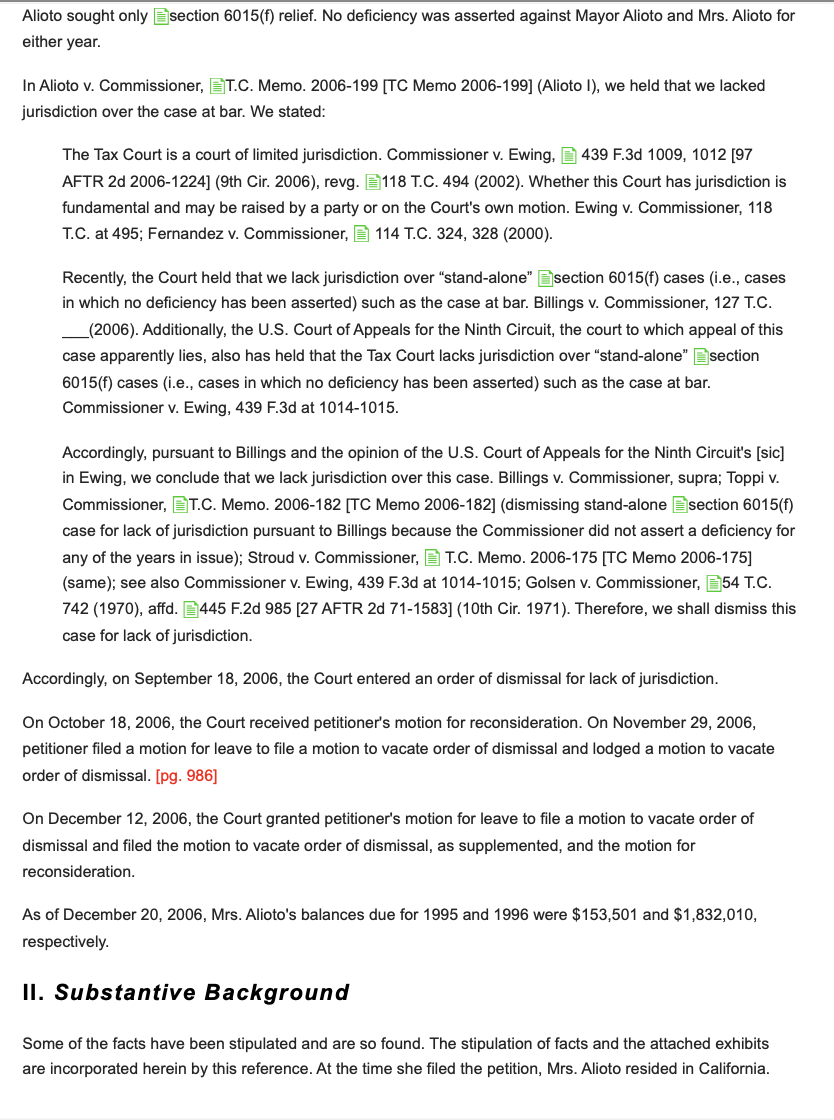 Alioto sought only section 6015(f) relief. No deficiency was asserted against Mayor Alioto and Mrs. Alioto for either year.

In Alioto v. Commissioner, T.C. Memo. 2006-199 [TC Memo 2006-199] (Alioto I), we held that we lacked jurisdiction over the case at bar. We stated:

The Tax Court is a court of limited jurisdiction. Commissioner v. Ewing, 439 F.3d 1009, 1012 [97 AFTR 2d 2006-1224] (9th Cir. 2006), revg. 118 T.C. 494 (2002). Whether this Court has jurisdiction is fundamental and may be raised by a party or on the Court's own motion. Ewing v. Commissioner, 118 T.C. at 495; Fernandez v. Commissioner, 114 T.C. 324, 328 (2000).

Recently, the Court held that we lack jurisdiction over “stand-alone” section 6015(f) cases (i.e., cases in which no deficiency has been asserted) such as the case at bar. Billings v. Commissioner, 127 T.C. ___(2006). Additionally, the U.S. Court of Appeals for the Ninth Circuit, the court to which appeal of this case apparently lies, also has held that the Tax Court lacks jurisdiction over “stand-alone” section 6015(f) cases (i.e., cases in which no deficiency has been asserted) such as the case at bar. Commissioner v. Ewing, 439 F.3d at 1014-1015.

Accordingly, pursuant to Billings and the opinion of the U.S. Court of Appeals for the Ninth Circuit's [sic] in Ewing, we conclude that we lack jurisdiction over this case. Billings v. Commissioner, supra; Toppi v. Commissioner, T.C. Memo. 2006-182 [TC Memo 2006-182] (dismissing stand-alone section 6015(f) case for lack of jurisdiction pursuant to Billings because the Commissioner did not assert a deficiency for any of the years in issue); Stroud v. Commissioner, T.C. Memo. 2006-175 [TC Memo 2006-175] (same); see also Commissioner v. Ewing, 439 F.3d at 1014-1015; Golsen v. Commissioner, 54 T.C. 742 (1970), affd. 445 F.2d 985 [27 AFTR 2d 71-1583] (10th Cir. 1971). Therefore, we shall dismiss this case for lack of jurisdiction.

Accordingly, on September 18, 2006, the Court entered an order of dismissal for lack of jurisdiction.

On October 18, 2006, the Court received petitioner's motion for reconsideration. On November 29, 2006, petitioner filed a motion for leave to file a motion to vacate order of dismissal and lodged a motion to vacate order of dismissal. [pg. 986]

On December 12, 2006, the Court granted petitioner's motion for leave to file a motion to vacate order of dismissal and filed the motion to vacate order of dismissal, as supplemented, and the motion for reconsideration.

As of December 20, 2006, Mrs. Alioto's balances due for 1995 and 1996 were $153,501 and $1,832,010, respectively.

II. Substantive Background

Some of the facts have been stipulated and are so found. The stipulation of facts and the attached exhibits are incorporated herein by this reference. At the time she filed the petition, Mrs. Alioto resided in California.